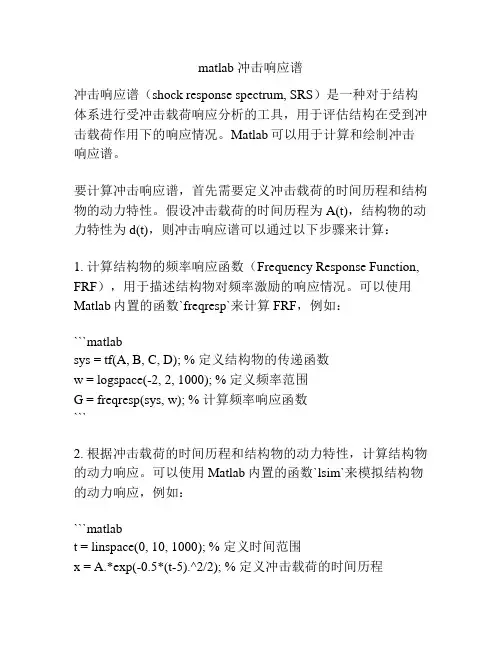 matlab 冲击响应谱

冲击响应谱（shock response spectrum, SRS）是一种对于结构体系进行受冲击载荷响应分析的工具，用于评估结构在受到冲击载荷作用下的响应情况。Matlab 可以用于计算和绘制冲击响应谱。

要计算冲击响应谱，首先需要定义冲击载荷的时间历程和结构物的动力特性。假设冲击载荷的时间历程为 A(t)，结构物的动力特性为 d(t)，则冲击响应谱可以通过以下步骤来计算：

1. 计算结构物的频率响应函数（Frequency Response Function, FRF），用于描述结构物对频率激励的响应情况。可以使用 Matlab 内置的函数`freqresp`来计算 FRF，例如：

```matlab
sys = tf(A, B, C, D); % 定义结构物的传递函数
w = logspace(-2, 2, 1000); % 定义频率范围
G = freqresp(sys, w); % 计算频率响应函数
```

2. 根据冲击载荷的时间历程和结构物的动力特性，计算结构物的动力响应。可以使用 Matlab 内置的函数`lsim`来模拟结构物的动力响应，例如：

```matlab
t = linspace(0, 10, 1000); % 定义时间范围
x = A.*exp(-0.5*(t-5).^2/2); % 定义冲击载荷的时间历程